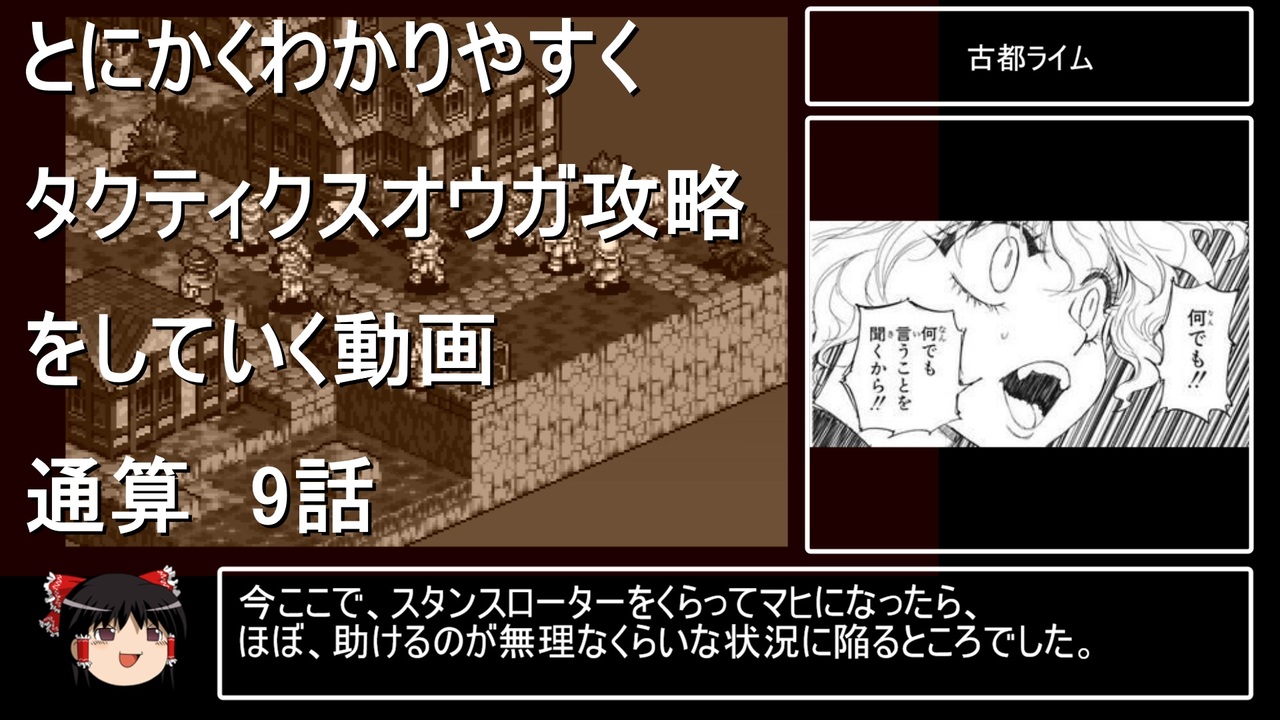 とにかくわかりやすく

タクティクスオウガ攻略

をしていく動画

通算　9話

古都ライム

何でも!!

何でも言うことを聞くから!!

今ここで、スタンスローターをくらってマヒになったら、
ほぼ、助けるのが無理なくらいな状況に陥るところでした。